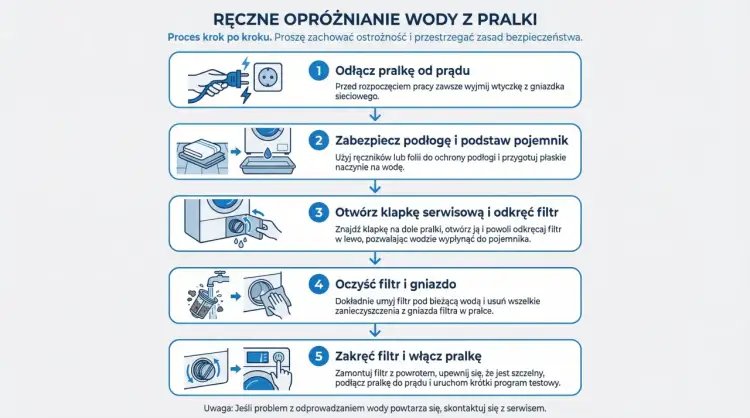 RĘCZNE OPRÓŻNIANIE WODY Z PRALKI

Proces krok po kroku. Proszę zachować ostrożność i przestrzegać zasad bezpieczeństwa.

1 Odłącz pralkę od prądu

Przed rozpoczęciem pracy zawsze wyjmij wtyczkę z gniazdka sieciowego.

2 Zabezpiecz podłogę i podstaw pojemnik

Użyj ręczników lub folii do ochrony podłogi i przygotuj płaskie naczynie na wodę.

3 Otwórz klapkę serwisową i odkręć filtr

Znajdź klapkę na dole pralki, otwórz ją i powoli odkręcaj filtr w lewo, pozwalając wodzie wypłynąć do pojemnika.

4 Oczyść filtr i gniazdo

Dokładnie umyj filtr pod bieżącą wodą i usuń wszelkie zanieczyszczenia z gniazda filtra w pralce.

5 Zakręć filtr i włącz pralkę

Zamontuj filtr z powrotem, upewnij się, że jest szczelny, podłącz pralkę do prądu i uruchom krótki program testowy.

Uwaga: Jeśli problem z odprowadzaniem wody powtarza się, skontaktuj się z serwisem.